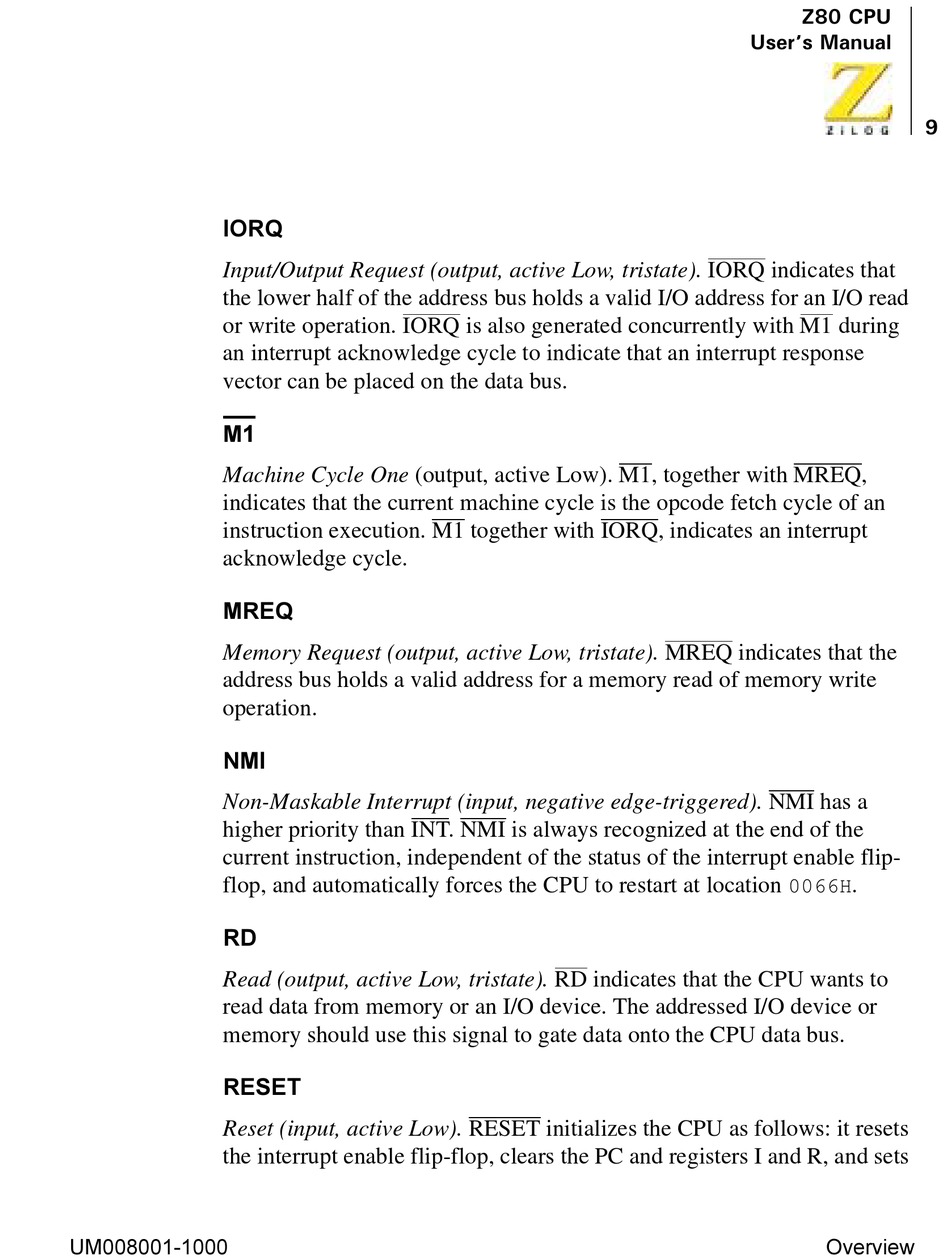 Z80 CPU
User's Manual

ZILOG

9

IORQ

Input/Output Request (output, active Low, tristate). $\overline{IORQ}$ indicates that the lower half of the address bus holds a valid I/O address for an I/O read or write operation. $\overline{IORQ}$ is also generated concurrently with $\overline{M1}$ during an interrupt acknowledge cycle to indicate that an interrupt response vector can be placed on the data bus.

$\overline{M1}$

Machine Cycle One (output, active Low). $\overline{M1}$, together with $\overline{MREQ}$, indicates that the current machine cycle is the opcode fetch cycle of an instruction execution. $\overline{M1}$ together with $\overline{IORQ}$, indicates an interrupt acknowledge cycle.

MREQ

Memory Request (output, active Low, tristate). $\overline{MREQ}$ indicates that the address bus holds a valid address for a memory read of memory write operation.

NMI

Non-Maskable Interrupt (input, negative edge-triggered). $\overline{NMI}$ has a higher priority than $\overline{INT}$. $\overline{NMI}$ is always recognized at the end of the current instruction, independent of the status of the interrupt enable flip-flop, and automatically forces the CPU to restart at location 0066H.

RD

Read (output, active Low, tristate). $\overline{RD}$ indicates that the CPU wants to read data from memory or an I/O device. The addressed I/O device or memory should use this signal to gate data onto the CPU data bus.

RESET

Reset (input, active Low). $\overline{RESET}$ initializes the CPU as follows: it resets the interrupt enable flip-flop, clears the PC and registers I and R, and sets

UM008001-1000

Overview